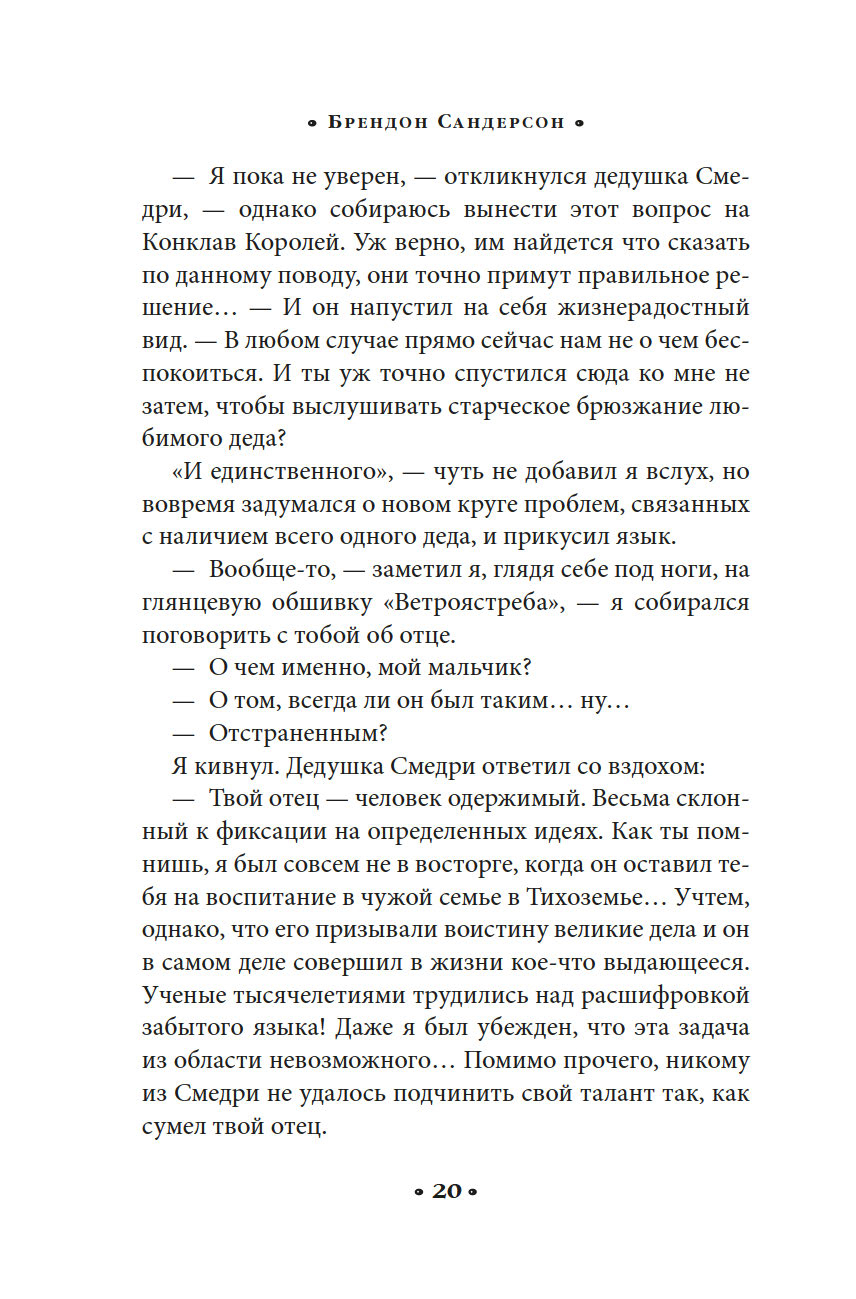 • Брендон Сандерсон •

— Я пока не уверен, — откликнулся дедушка Смедри, — однако собираюсь вынести этот вопрос на Конклав Королей. Уж верно, им найдется что сказать по данному поводу, они точно примут правильное решение… — И он напустил на себя жизнерадостный вид. — В любом случае прямо сейчас нам не о чем беспокоиться. И ты уж точно спустился сюда ко мне не затем, чтобы выслушивать старческое брюзжание любимого деда?

«И единственного», — чуть не добавил я вслух, но вовремя задумался о новом круге проблем, связанных с наличием всего одного деда, и прикусил язык.

— Вообще-то, — заметил я, глядя себе под ноги, на глянцевую обшивку «Ветроястреба», — я собирался поговорить с тобой об отце.

— О чем именно, мой мальчик?

— О том, всегда ли он был таким… ну…

— Отстраненным?

Я кивнул. Дедушка Смедри ответил со вздохом:

— Твой отец — человек одержимый. Весьма склонный к фиксации на определенных идеях. Как ты помнишь, я был совсем не в восторге, когда он оставил тебя на воспитание в чужой семье в Тихоземье… Учтем, однако, что его призывали воистину великие дела и он в самом деле совершил в жизни кое-что выдающееся. Ученые тысячелетиями трудились над расшифровкой забытого языка! Даже я был убежден, что эта задача из области невозможного… Помимо прочего, никому из Смедри не удалось подчинить свой талант так, как сумел твой отец.

• 20 •